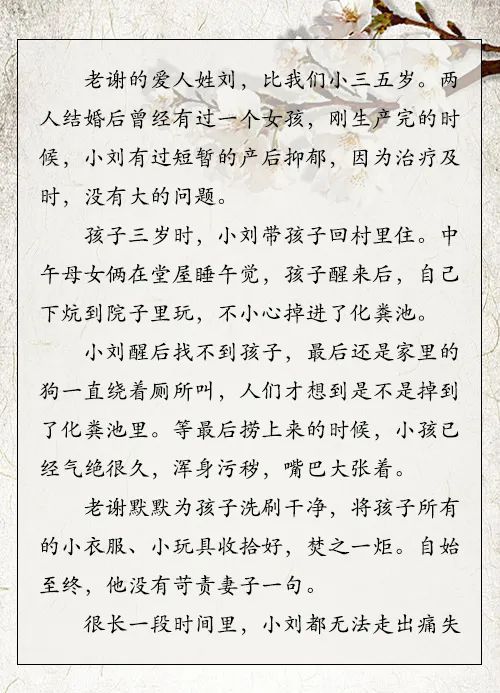 老谢的爱人姓刘，比我们小三五岁。两人结婚后曾经有过一个女孩，刚生产完的时候，小刘有过短暂的产后抑郁，因为治疗及时，没有大的问题。

孩子三岁时，小刘带孩子回村里住。中午母女俩在堂屋睡午觉，孩子醒来后，自己下炕到院子里玩，不小心掉进了化粪池。

小刘醒后找不到孩子，最后还是家里的狗一直绕着厕所叫，人们才想到是不是掉到了化粪池里。等最后捞上来的时候，小孩已经气绝很久，浑身污秽，嘴巴大张着。

老谢默默为孩子洗刷干净，将孩子所有的小衣服、小玩具收拾好，焚之一炬。自始至终，他没有苛责妻子一句。

很长一段时间里，小刘都无法走出痛失